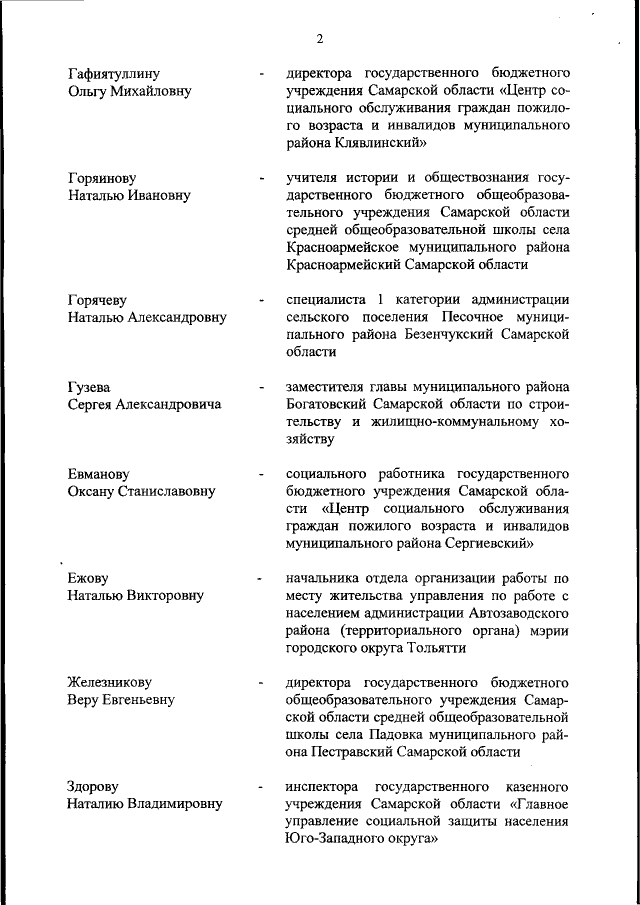 2

Гафиятуллину Ольгу Михайловну - директора государственного бюджетного учреждения Самарской области «Центр социального обслуживания граждан пожилого возраста и инвалидов муниципального района Клявлинский»

Горяинову Наталью Ивановну - учителя истории и обществознания государственного бюджетного общеобразовательного учреждения Самарской области средней общеобразовательной школы села Красноармейское муниципального района Красноармейский Самарской области

Горячеву Наталью Александровну - специалиста 1 категории администрации сельского поселения Песочное муниципального района Безенчукский Самарской области

Гузева Сергея Александровича - заместителя главы муниципального района Богатовский Самарской области по строительству и жилищно-коммунальному хозяйству

Евманову Оксану Станиславовну - социального работника государственного бюджетного учреждения Самарской области «Центр социального обслуживания граждан пожилого возраста и инвалидов муниципального района Сергиевский»

Ежову Наталью Викторовну - начальника отдела организации работы по месту жительства управления по работе с населением администрации Автозаводского района (территориального органа) мэрии городского округа Тольятти

Железникову Веру Евгеньевну - директора государственного бюджетного общеобразовательного учреждения Самарской области средней общеобразовательной школы села Падовка муниципального района Пестравский Самарской области

Здорову Наталию Владимировну - инспектора государственного казенного учреждения Самарской области «Главное управление социальной защиты населения Юго-Западного округа»